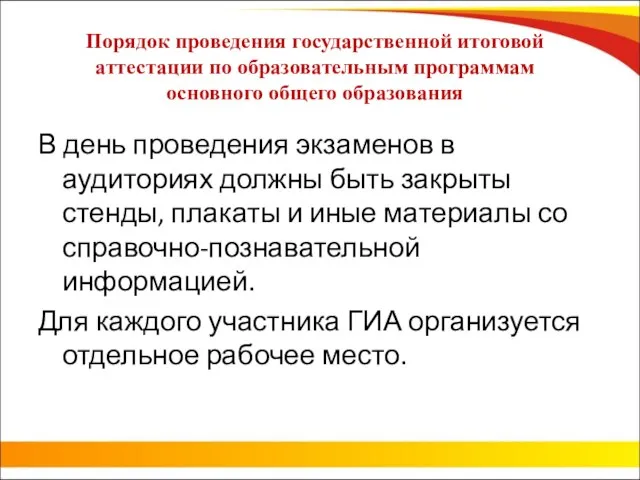 Порядок проведения государственной итоговой аттестации по образовательным программам основного общего образования

В день проведения экзаменов в аудиториях должны быть закрыты стенды, плакаты и иные материалы со справочно-познавательной информацией.

Для каждого участника ГИА организуется отдельное рабочее место.